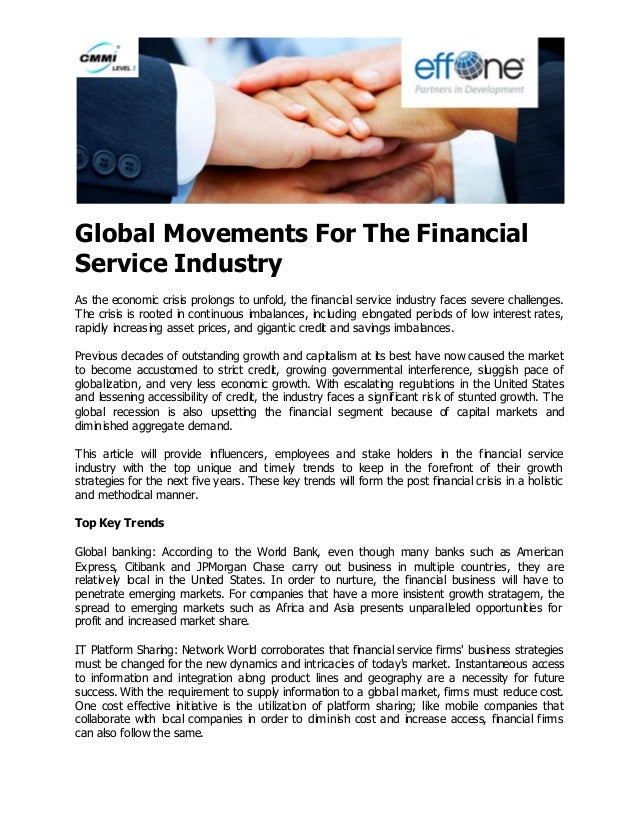 CMMI LEVEL 3

effone
Partners in Development

Global Movements For The Financial Service Industry

As the economic crisis prolongs to unfold, the financial service industry faces severe challenges. The crisis is rooted in continuous imbalances, including elongated periods of low interest rates, rapidly increasing asset prices, and gigantic credit and savings imbalances.

Previous decades of outstanding growth and capitalism at its best have now caused the market to become accustomed to strict credit, growing governmental interference, sluggish pace of globalization, and very less economic growth. With escalating regulations in the United States and lessening accessibility of credit, the industry faces a significant risk of stunted growth. The global recession is also upsetting the financial segment because of capital markets and diminished aggregate demand.

This article will provide influencers, employees and stake holders in the financial service industry with the top unique and timely trends to keep in the forefront of their growth strategies for the next five years. These key trends will form the post financial crisis in a holistic and methodical manner.

Top Key Trends

Global banking: According to the World Bank, even though many banks such as American Express, Citibank and JPMorgan Chase carry out business in multiple countries, they are relatively local in the United States. In order to nurture, the financial business will have to penetrate emerging markets. For companies that have a more insistent growth stratagem, the spread to emerging markets such as Africa and Asia presents unparalleled opportunities for profit and increased market share.

IT Platform Sharing: Network World corroborates that financial service firms' business strategies must be changed for the new dynamics and intricacies of today's market. Instantaneous access to information and integration along product lines and geography are a necessity for future success. With the requirement to supply information to a global market, firms must reduce cost. One cost effective initiative is the utilization of platform sharing; like mobile companies that collaborate with local companies in order to diminish cost and increase access, financial firms can also follow the same.